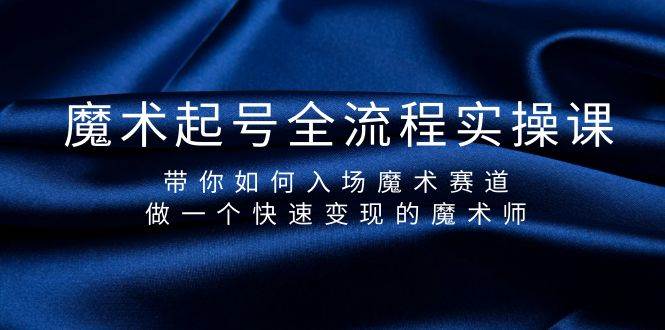 魔术起号全流程实操课

带你如何入场魔术赛道
做一个快速变现的魔术师